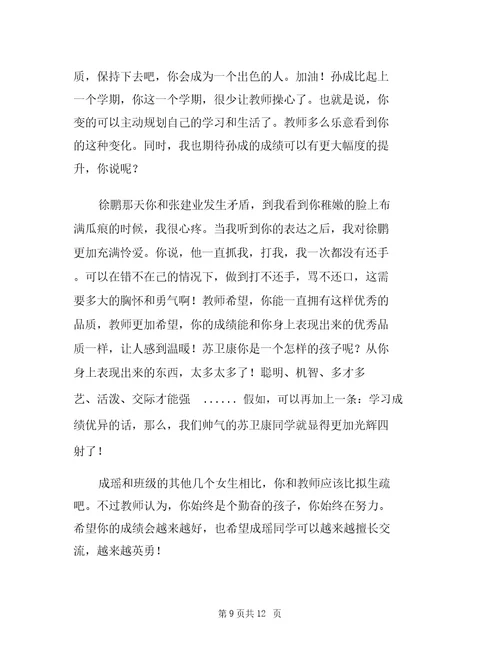 质，保持下去吧，你会成为一个出色的人。加油！孙成比起上一个学期，你这一个学期，很少让教师操心了。也就是说，你变的可以主动规划自己的学习和生活了。教师多么乐意看到你的这种变化。同时，我也期待孙成的成绩可以有更大幅度的提升，你说呢？

徐鹏那天你和张建业发生矛盾，到我看到你稚嫩的脸上布满瓜痕的时候，我很心疼。当我听到你的表达之后，我对徐鹏更加充满怜爱。你说，他一直抓我，打我，我一次都没有还手。可以在错不在己的情况下，做到打不还手，骂不还口，这需要多大的胸怀和勇气啊！教师希望，你能一直拥有这样优秀的品质，教师更加希望，你的成绩能和你身上表现出来的优秀品质一样，让人感到温暖！苏卫康你是一个怎样的孩子呢？从你身上表现出来的东西，太多太多了！聪明、机智、多才多艺、活泼、交际才能强 ...... 假如，可以再加上一条：学习成绩优异的话，那么，我们帅气的苏卫康同学就显得更加光辉四射了！

成瑶和班级的其他几个女生相比，你和教师应该比拟生疏吧。不过教师认为，你始终是个勤奋的孩子，你始终在努力。希望你的成绩会越来越好，也希望成瑶同学可以越来越擅长交流，越来越英勇！

第 9 页共 12 页